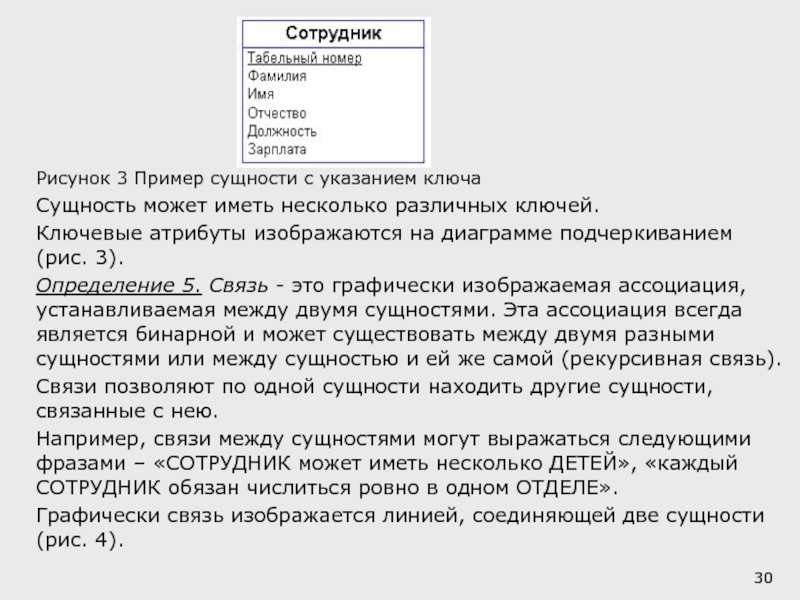 Сотрудник

Табельный номер
Фамилия
Имя
Отчество
Должность
Зарплата

Рисунок 3 Пример сущности с указанием ключа

Сущность может иметь несколько различных ключей.

Ключевые атрибуты изображаются на диаграмме подчеркиванием (рис. 3).

Определение 5. Связь - это графически изображаемая ассоциация, устанавливаемая между двумя сущностями. Эта ассоциация всегда является бинарной и может существовать между двумя разными сущностями или между сущностью и ей же самой (рекурсивная связь).

Связи позволяют по одной сущности находить другие сущности, связанные с нею.

Например, связи между сущностями могут выражаться следующими фразами – «СОТРУДНИК может иметь несколько ДЕТЕЙ», «каждый СОТРУДНИК обязан числиться ровно в одном ОТДЕЛЕ».

Графически связь изображается линией, соединяющей две сущности (рис. 4).

30